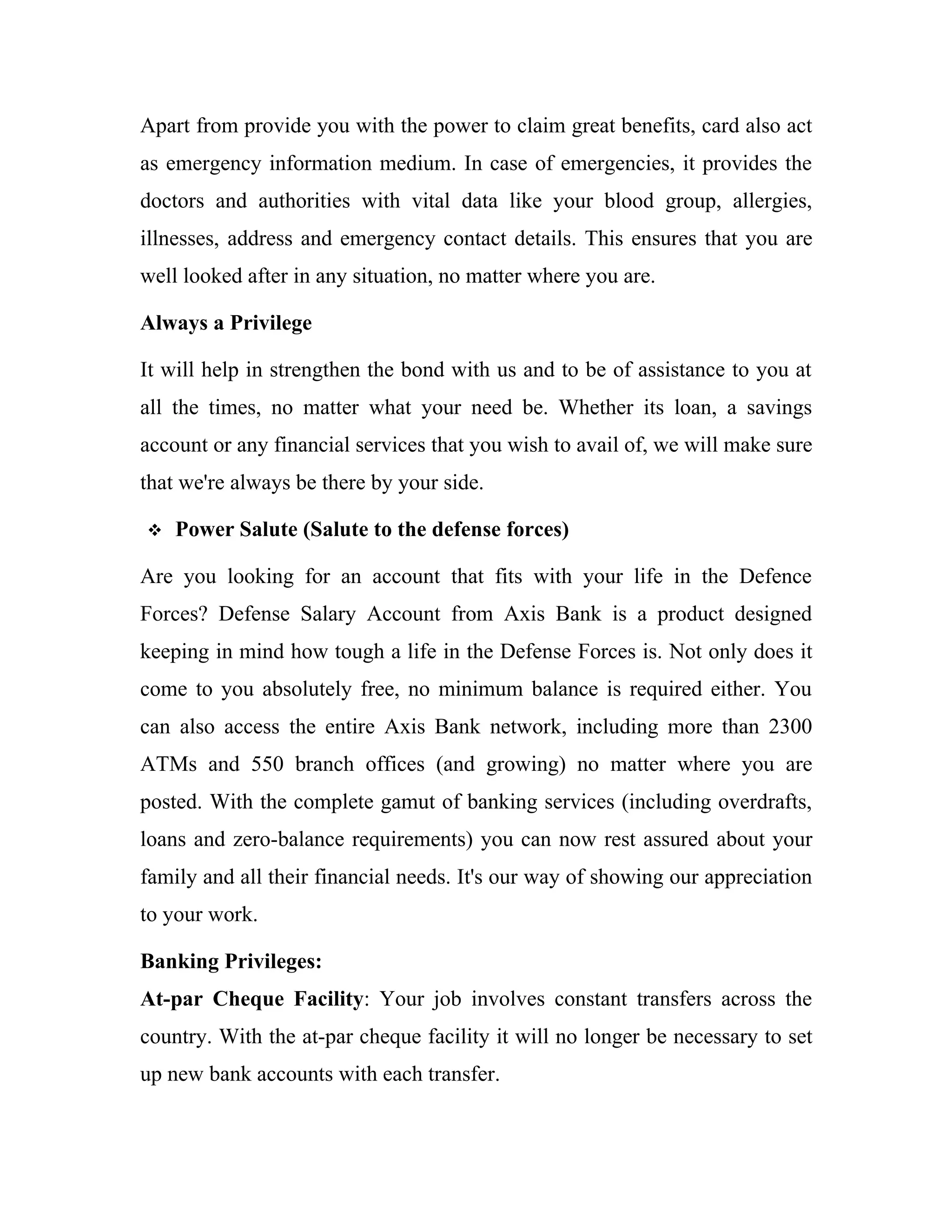 Apart from provide you with the power to claim great benefits, card also act as emergency information medium. In case of emergencies, it provides the doctors and authorities with vital data like your blood group, allergies, illnesses, address and emergency contact details. This ensures that you are well looked after in any situation, no matter where you are.

**Always a Privilege**

It will help in strengthen the bond with us and to be of assistance to you at all the times, no matter what your need be. Whether its loan, a savings account or any financial services that you wish to avail of, we will make sure that we're always be there by your side.

❖ **Power Salute (Salute to the defense forces)**

Are you looking for an account that fits with your life in the Defence Forces? Defense Salary Account from Axis Bank is a product designed keeping in mind how tough a life in the Defense Forces is. Not only does it come to you absolutely free, no minimum balance is required either. You can also access the entire Axis Bank network, including more than 2300 ATMs and 550 branch offices (and growing) no matter where you are posted. With the complete gamut of banking services (including overdrafts, loans and zero-balance requirements) you can now rest assured about your family and all their financial needs. It's our way of showing our appreciation to your work.

**Banking Privileges:**

**At-par Cheque Facility**: Your job involves constant transfers across the country. With the at-par cheque facility it will no longer be necessary to set up new bank accounts with each transfer.